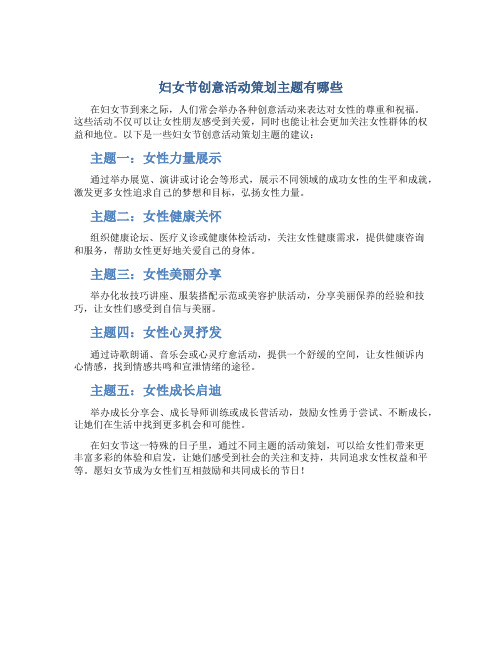 妇女节创意活动策划主题有哪些

在妇女节到来之际，人们常会举办各种创意活动来表达对女性的尊重和祝福。这些活动不仅可以让女性朋友感受到关爱，同时也能让社会更加关注女性群体的权益和地位。以下是一些妇女节创意活动策划主题的建议：

主题一：女性力量展示

通过举办展览、演讲或讨论会等形式，展示不同领域的成功女性的生平和成就，激发更多女性追求自己的梦想和目标，弘扬女性力量。

主题二：女性健康关怀

组织健康论坛、医疗义诊或健康体检活动，关注女性健康需求，提供健康咨询和服务，帮助女性更好地关爱自己的身体。

主题三：女性美丽分享

举办化妆技巧讲座、服装搭配示范或美容护肤活动，分享美丽保养的经验和技巧，让女性们感受到自信与美丽。

主题四：女性心灵抒发

通过诗歌朗诵、音乐会或心灵疗愈活动，提供一个舒缓的空间，让女性倾诉内心情感，找到情感共鸣和宣泄情绪的途径。

主题五：女性成长启迪

举办成长分享会、成长导师训练或成长营活动，鼓励女性勇于尝试、不断成长，让她们在生活中找到更多机会和可能性。

在妇女节这一特殊的日子里，通过不同主题的活动策划，可以给女性们带来更丰富多彩的体验和启发，让她们感受到社会的关注和支持，共同追求女性权益和平等。愿妇女节成为女性们互相鼓励和共同成长的节日！